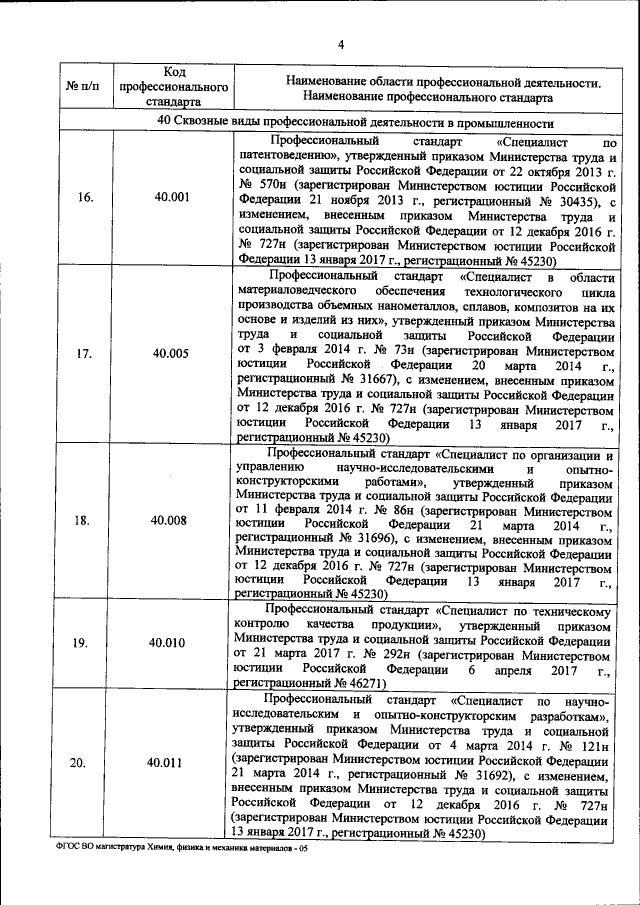 4

| № п/п | Код профессионального стандарта | Наименование области профессиональной деятельности. Наименование профессионального стандарта |
|---|---|---|
| 40 Сквозные виды профессиональной деятельности в промышленности | | |
| 16. | 40.001 | Профессиональный стандарт «Специалист по патентоведению», утвержденный приказом Министерства труда и социальной защиты Российской Федерации от 22 октября 2013 г. № 570н (зарегистрирован Министерством юстиции Российской Федерации 21 ноября 2013 г., регистрационный № 30435), с изменением, внесенным приказом Министерства труда и социальной защиты Российской Федерации от 12 декабря 2016 г. № 727н (зарегистрирован Министерством юстиции Российской Федерации 13 января 2017 г., регистрационный № 45230) |
| 17. | 40.005 | Профессиональный стандарт «Специалист в области материаловедческого обеспечения технологического цикла производства объемных нанометаллов, сплавов, композитов на их основе и изделий из них», утвержденный приказом Министерства труда и социальной защиты Российской Федерации от 3 февраля 2014 г. № 73н (зарегистрирован Министерством юстиции Российской Федерации 20 марта 2014 г., регистрационный № 31667), с изменением, внесенным приказом Министерства труда и социальной защиты Российской Федерации от 12 декабря 2016 г. № 727н (зарегистрирован Министерством юстиции Российской Федерации 13 января 2017 г., регистрационный № 45230) |
| 18. | 40.008 | Профессиональный стандарт «Специалист по организации и управлению научно-исследовательскими и опытно-конструкторскими работами», утвержденный приказом Министерства труда и социальной защиты Российской Федерации от 11 февраля 2014 г. № 86н (зарегистрирован Министерством юстиции Российской Федерации 21 марта 2014 г., регистрационный № 31696), с изменением, внесенным приказом Министерства труда и социальной защиты Российской Федерации от 12 декабря 2016 г. № 727н (зарегистрирован Министерством юстиции Российской Федерации 13 января 2017 г., регистрационный № 45230) |
| 19. | 40.010 | Профессиональный стандарт «Специалист по техническому контролю качества продукции», утвержденный приказом Министерства труда и социальной защиты Российской Федерации от 21 марта 2017 г. № 292н (зарегистрирован Министерством юстиции Российской Федерации 6 апреля 2017 г., регистрационный № 46271) |
| 20. | 40.011 | Профессиональный стандарт «Специалист по научно-исследовательским и опытно-конструкторским разработкам», утвержденный приказом Министерства труда и социальной защиты Российской Федерации от 4 марта 2014 г. № 121н (зарегистрирован Министерством юстиции Российской Федерации 21 марта 2014 г., регистрационный № 31692), с изменением, внесенным приказом Министерства труда и социальной защиты Российской Федерации от 12 декабря 2016 г. № 727н (зарегистрирован Министерством юстиции Российской Федерации 13 января 2017 г., регистрационный № 45230) |

ФГОС ВО магистратура Химия, физика и механика материалов - 05